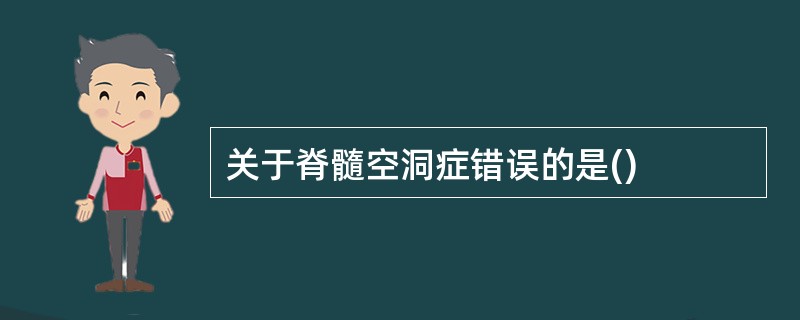 关于脊髓空洞症错误的是()